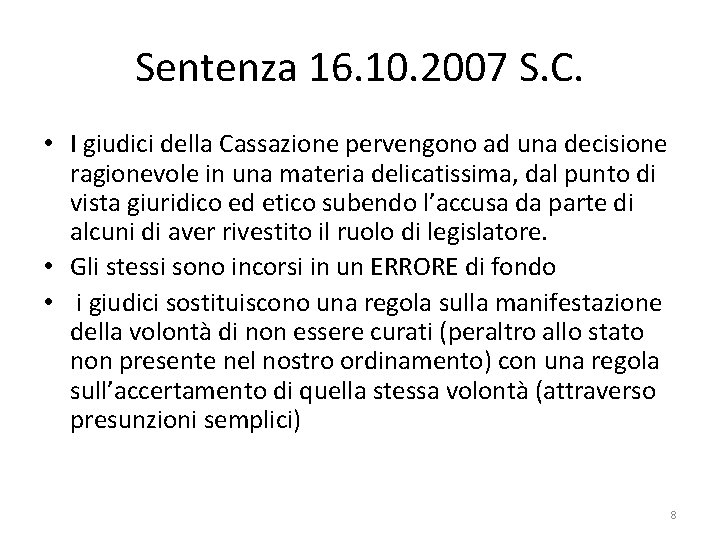 Sentenza 16.10.2007 S.C.

• I giudici della Cassazione pervengono ad una decisione ragionevole in una materia delicatissima, dal punto di vista giuridico ed etico subendo l'accusa da parte di alcuni di aver rivestito il ruolo di legislatore.
• Gli stessi sono incorsi in un ERRORE di fondo
• i giudici sostituiscono una regola sulla manifestazione della volontà di non essere curati (peraltro allo stato non presente nel nostro ordinamento) con una regola sull'accertamento di quella stessa volontà (attraverso presunzioni semplici)

8